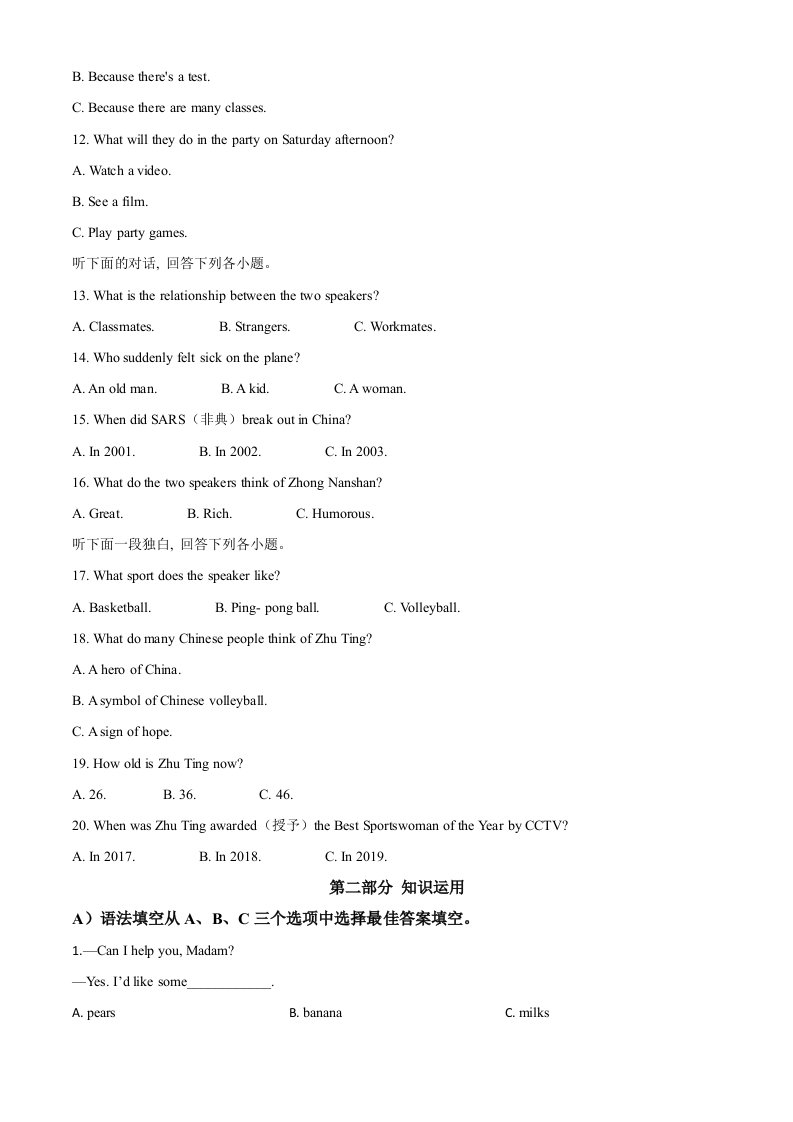 B. Because there's a test.

C. Because there are many classes.

12. What will they do in the party on Saturday afternoon?

A. Watch a video.

B. See a film.

C. Play party games.

听下面的对话, 回答下列各小题。

13. What is the relationship between the two speakers?

A. Classmates.    B. Strangers.    C. Workmates.

14. Who suddenly felt sick on the plane?

A. An old man.    B. A kid.    C. A woman.

15. When did SARS（非典）break out in China?

A. In 2001.    B. In 2002.    C. In 2003.

16. What do the two speakers think of Zhong Nanshan?

A. Great.    B. Rich.    C. Humorous.

听下面一段独白, 回答下列各小题。

17. What sport does the speaker like?

A. Basketball.    B. Ping- pong ball.    C. Volleyball.

18. What do many Chinese people think of Zhu Ting?

A. A hero of China.

B. A symbol of Chinese volleyball.

C. A sign of hope.

19. How old is Zhu Ting now?

A. 26.    B. 36.    C. 46.

20. When was Zhu Ting awarded（授予）the Best Sportswoman of the Year by CCTV?

A. In 2017.    B. In 2018.    C. In 2019.

第二部分 知识运用

A）语法填空从 A、B、C 三个选项中选择最佳答案填空。

1.—Can I help you, Madam?

—Yes. I'd like some____________.

A. pears    B. banana    C. milks